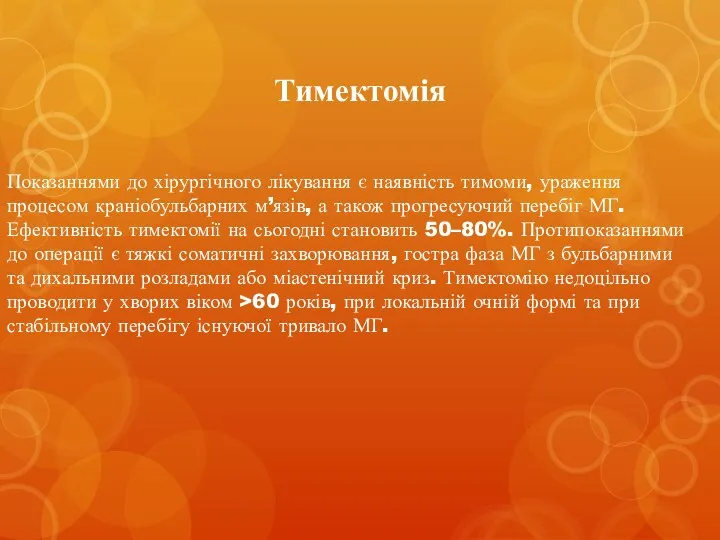 Тимектомія

Показаннями до хірургічного лікування є наявність тимоми, ураження процесом краніобульбарних м’язів, а також прогресуючий перебіг МГ. Ефективність тимектомії на сьогодні становить 50–80%. Протипоказаннями до операції є тяжкі соматичні захворювання, гостра фаза МГ з бульбарними та дихальними розладами або міастенічний криз. Тимектомію недоцільно проводити у хворих віком >60 років, при локальній очній формі та при стабільному перебігу існуючої тривало МГ.